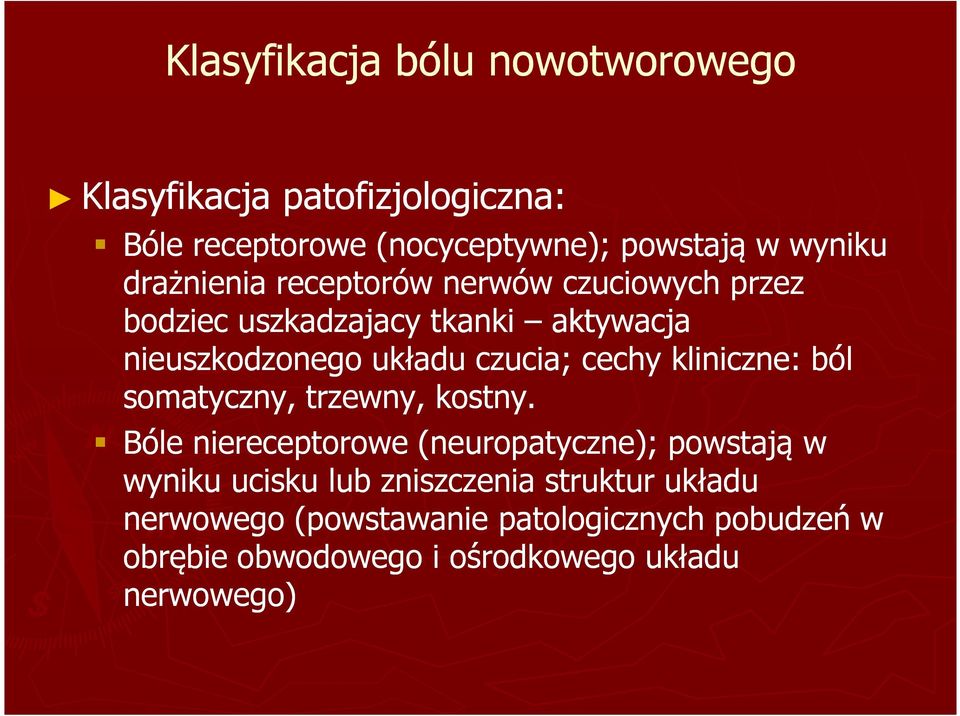 Klasyfikacja bólu nowotworowego

Klasyfikacja patofizjologiczna:

Bóle receptorowe (nocyceptywne); powstają w wyniku drażnienia receptorów nerwów czuciowych przez bodziec uszkadzajacy tkanki – aktywacja nieuszkodzonego układu czucia; cechy kliniczne: ból somatyczny, trzewny, kostny.

Bóle niereceptorowe (neuropatyczne); powstają w wyniku ucisku lub zniszczenia struktur układu nerwowego (powstawanie patologicznych pobudzeń w obrębie obwodowego i ośrodkowego układu nerwowego)